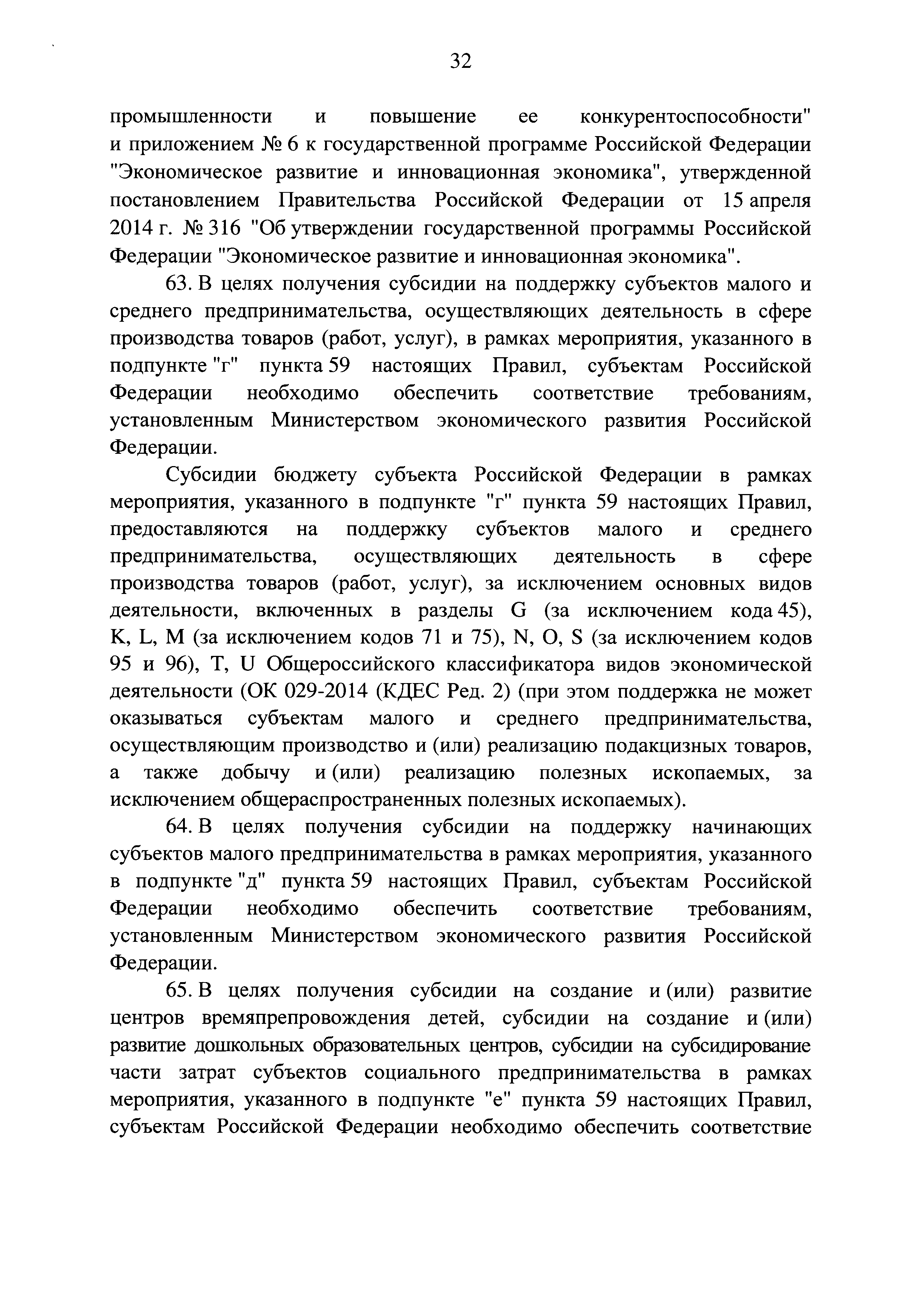 32

промышленности и повышение ее конкурентоспособности" и приложением № 6 к государственной программе Российской Федерации "Экономическое развитие и инновационная экономика", утвержденной постановлением Правительства Российской Федерации от 15 апреля 2014 г. № 316 "Об утверждении государственной программы Российской Федерации "Экономическое развитие и инновационная экономика".

63. В целях получения субсидии на поддержку субъектов малого и среднего предпринимательства, осуществляющих деятельность в сфере производства товаров (работ, услуг), в рамках мероприятия, указанного в подпункте "г" пункта 59 настоящих Правил, субъектам Российской Федерации необходимо обеспечить соответствие требованиям, установленным Министерством экономического развития Российской Федерации.

Субсидии бюджету субъекта Российской Федерации в рамках мероприятия, указанного в подпункте "г" пункта 59 настоящих Правил, предоставляются на поддержку субъектов малого и среднего предпринимательства, осуществляющих деятельность в сфере производства товаров (работ, услуг), за исключением основных видов деятельности, включенных в разделы G (за исключением кода 45), K, L, M (за исключением кодов 71 и 75), N, O, S (за исключением кодов 95 и 96), T, U Общероссийского классификатора видов экономической деятельности (ОК 029-2014 (КДЕС Ред. 2) (при этом поддержка не может оказываться субъектам малого и среднего предпринимательства, осуществляющим производство и (или) реализацию подакцизных товаров, а также добычу и (или) реализацию полезных ископаемых, за исключением общераспространенных полезных ископаемых).

64. В целях получения субсидии на поддержку начинающих субъектов малого предпринимательства в рамках мероприятия, указанного в подпункте "д" пункта 59 настоящих Правил, субъектам Российской Федерации необходимо обеспечить соответствие требованиям, установленным Министерством экономического развития Российской Федерации.

65. В целях получения субсидии на создание и (или) развитие центров времяпрепровождения детей, субсидии на создание и (или) развитие дошкольных образовательных центров, субсидии на субсидирование части затрат субъектов социального предпринимательства в рамках мероприятия, указанного в подпункте "е" пункта 59 настоящих Правил, субъектам Российской Федерации необходимо обеспечить соответствие